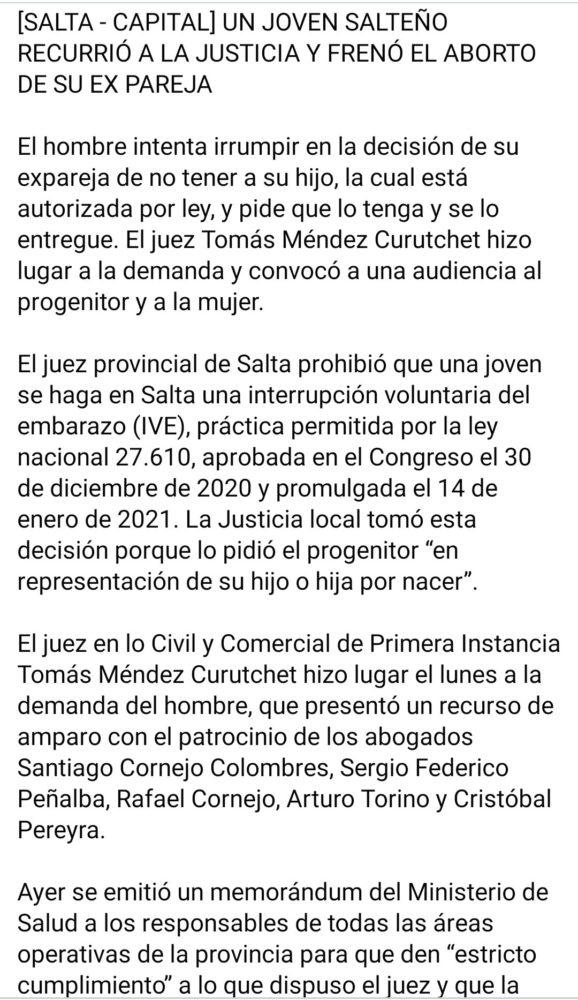 [SALTA - CAPITAL] UN JOVEN SALTEÑO RECURRIÓ A LA JUSTICIA Y FRENÓ EL ABORTO DE SU EX PAREJA

El hombre intenta irrumpir en la decisión de su expareja de no tener a su hijo, la cual está autorizada por ley, y pide que lo tenga y se lo entregue. El juez Tomás Méndez Curutchet hizo lugar a la demanda y convocó a una audiencia al progenitor y a la mujer.

El juez provincial de Salta prohibió que una joven se haga en Salta una interrupción voluntaria del embarazo (IVE), práctica permitida por la ley nacional 27.610, aprobada en el Congreso el 30 de diciembre de 2020 y promulgada el 14 de enero de 2021. La Justicia local tomó esta decisión porque lo pidió el progenitor “en representación de su hijo o hija por nacer”.

El juez en lo Civil y Comercial de Primera Instancia Tomás Méndez Curutchet hizo lugar el lunes a la demanda del hombre, que presentó un recurso de amparo con el patrocinio de los abogados Santiago Cornejo Colombres, Sergio Federico Peñalba, Rafael Cornejo, Arturo Torino y Cristóbal Pereyra.

Ayer se emitió un memorándum del Ministerio de Salud a los responsables de todas las áreas operativas de la provincia para que den “estricto cumplimiento” a lo que dispuso el juez y que la